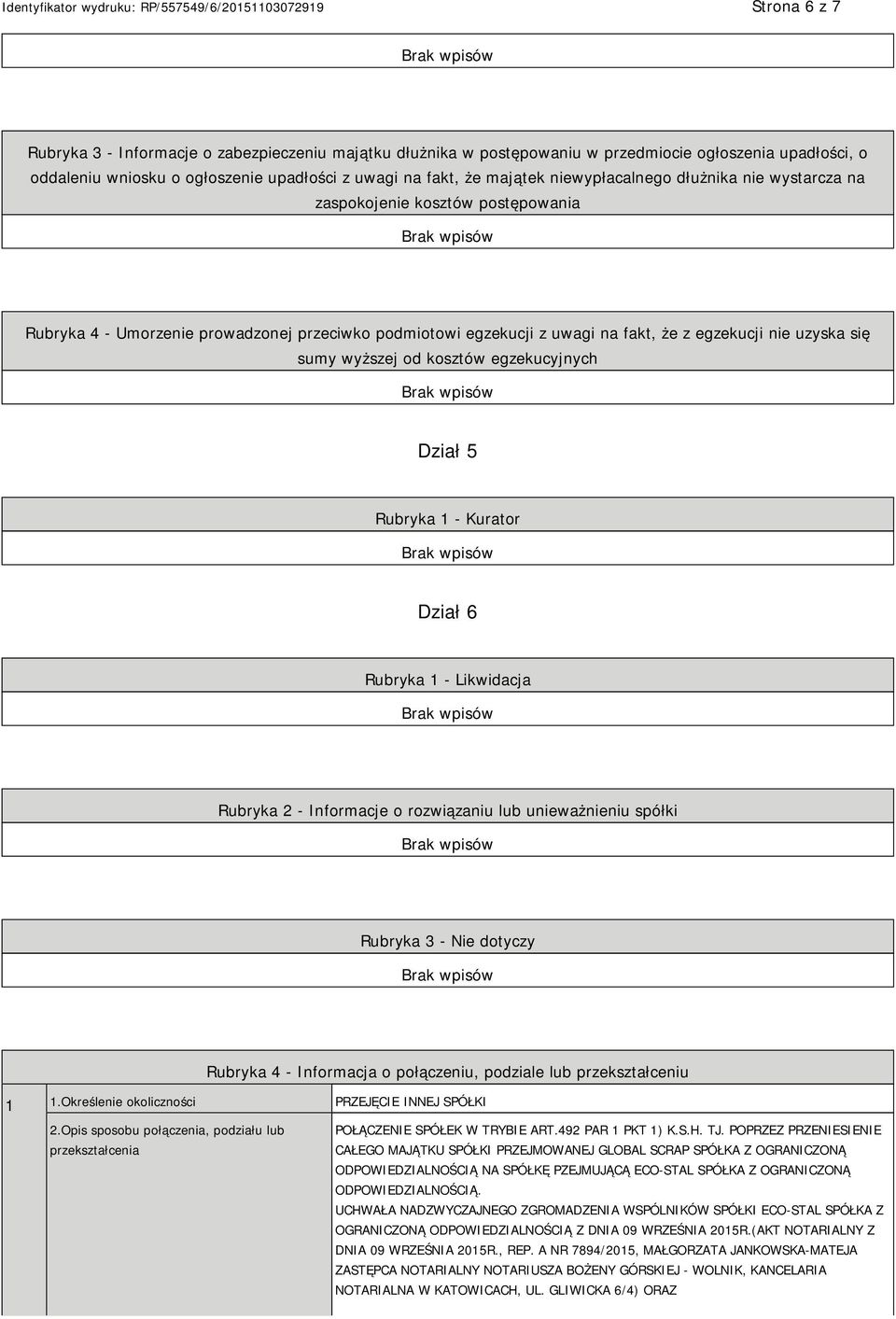 Identyfikator wydruku: RP/557549/6/20151103072919

Strona 6 z 7

Brak wpisów

Rubryka 3 - Informacje o zabezpieczeniu majątku dłużnika w postępowaniu w przedmiocie ogłoszenia upadłości, o oddaleniu wniosku o ogłoszenie upadłości z uwagi na fakt, że majątek niewypłacalnego dłużnika nie wystarcza na zaspokojenie kosztów postępowania

Brak wpisów

Rubryka 4 - Umorzenie prowadzonej przeciwko podmiotowi egzekucji z uwagi na fakt, że z egzekucji nie uzyska się sumy wyższej od kosztów egzekucyjnych

Brak wpisów

Dział 5

Rubryka 1 - Kurator

Brak wpisów

Dział 6

Rubryka 1 - Likwidacja

Brak wpisów

Rubryka 2 - Informacje o rozwiązaniu lub unieważnieniu spółki

Brak wpisów

Rubryka 3 - Nie dotyczy

Brak wpisów

Rubryka 4 - Informacja o połączeniu, podziale lub przekształceniu

| 1 | 1.Określenie okoliczności | PRZEJĘCIE INNEJ SPÓŁKI |
|---|---|---|
| | 2.Opis sposobu połączenia, podziału lub przekształcenia | POŁĄCZENIE SPÓŁEK W TRYBIE ART.492 PAR 1 PKT 1) K.S.H. TJ. POPRZEZ PRZENIESIENIE CAŁEGO MAJĄTKU SPÓŁKI PRZEJMOWANEJ GLOBAL SCRAP SPÓŁKA Z OGRANICZONĄ ODPOWIEDZIALNOŚCIĄ NA SPÓŁKĘ PZEJMUJĄCĄ ECO-STAL SPÓŁKA Z OGRANICZONĄ ODPOWIEDZIALNOŚCIĄ. UCHWAŁA NADZWYCZAJNEGO ZGROMADZENIA WSPÓLNIKÓW SPÓŁKI ECO-STAL SPÓŁKA Z OGRANICZONĄ ODPOWIEDZIALNOŚCIĄ Z DNIA 09 WRZEŚNIA 2015R.(AKT NOTARIALNY Z DNIA 09 WRZEŚNIA 2015R., REP. A NR 7894/2015, MAŁGORZATA JANKOWSKA-MATEJA ZASTĘPCA NOTARIALNY NOTARIUSZA BOŻENY GÓRSKIEJ - WOLNIK, KANCELARIA NOTARIALNA W KATOWICACH, UL. GLIWICKA 6/4) ORAZ |